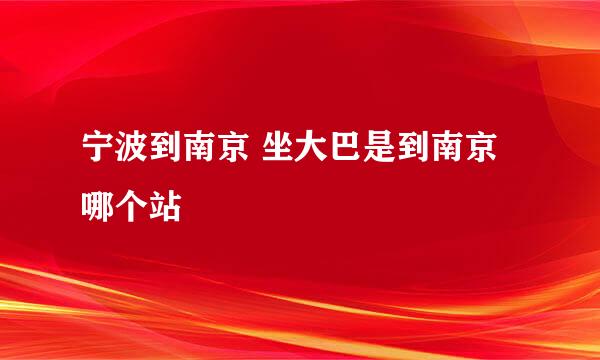 宁波到南京 坐大巴是到南京哪个站